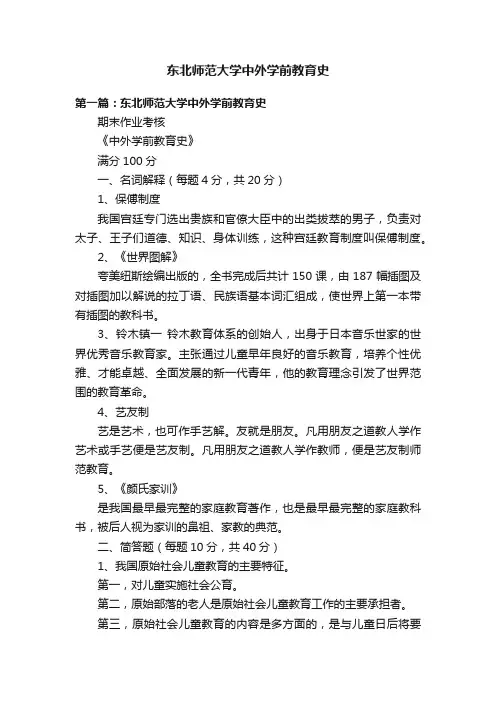 东北师范大学中外学前教育史

第一篇：东北师范大学中外学前教育史

期末作业考核

《中外学前教育史》

满分 100 分

一、名词解释（每题 4 分，共 20 分）

1、保傅制度

我国宫廷专门选出贵族和官僚大臣中的出类拔萃的男子，负责对太子、王子们道德、知识、身体训练，这种宫廷教育制度叫保傅制度。

2、《世界图解》

夸美纽斯绘编出版的，全书完成后共计 150 课，由 187 幅插图及对插图加以解说的拉丁语、民族语基本词汇组成，使世界上第一本带有插图的教科书。

3、铃木镇一 铃木教育体系的创始人，出身于日本音乐世家的世界优秀音乐教育家。主张通过儿童早年良好的音乐教育，培养个性优雅、才能卓越、全面发展的新一代青年，他的教育理念引发了世界范围的教育革命。

4、艺友制

艺是艺术，也可作手艺解。友就是朋友。凡用朋友之道教人学作艺术或手艺便是艺友制。凡用朋友之道教人学作教师，便是艺友制师范教育。

5、《颜氏家训》

是我国最早最完整的家庭教育著作，也是最早最完整的家庭教科书，被后人视为家训的鼻祖、家教的典范。

二、简答题（每题 10 分，共 40 分）

1、我国原始社会儿童教育的主要特征。

第一，对儿童实施社会公育。

第二，原始部落的老人是原始社会儿童教育工作的主要承担者。

第三，原始社会儿童教育的内容是多方面的，是与儿童日后将要